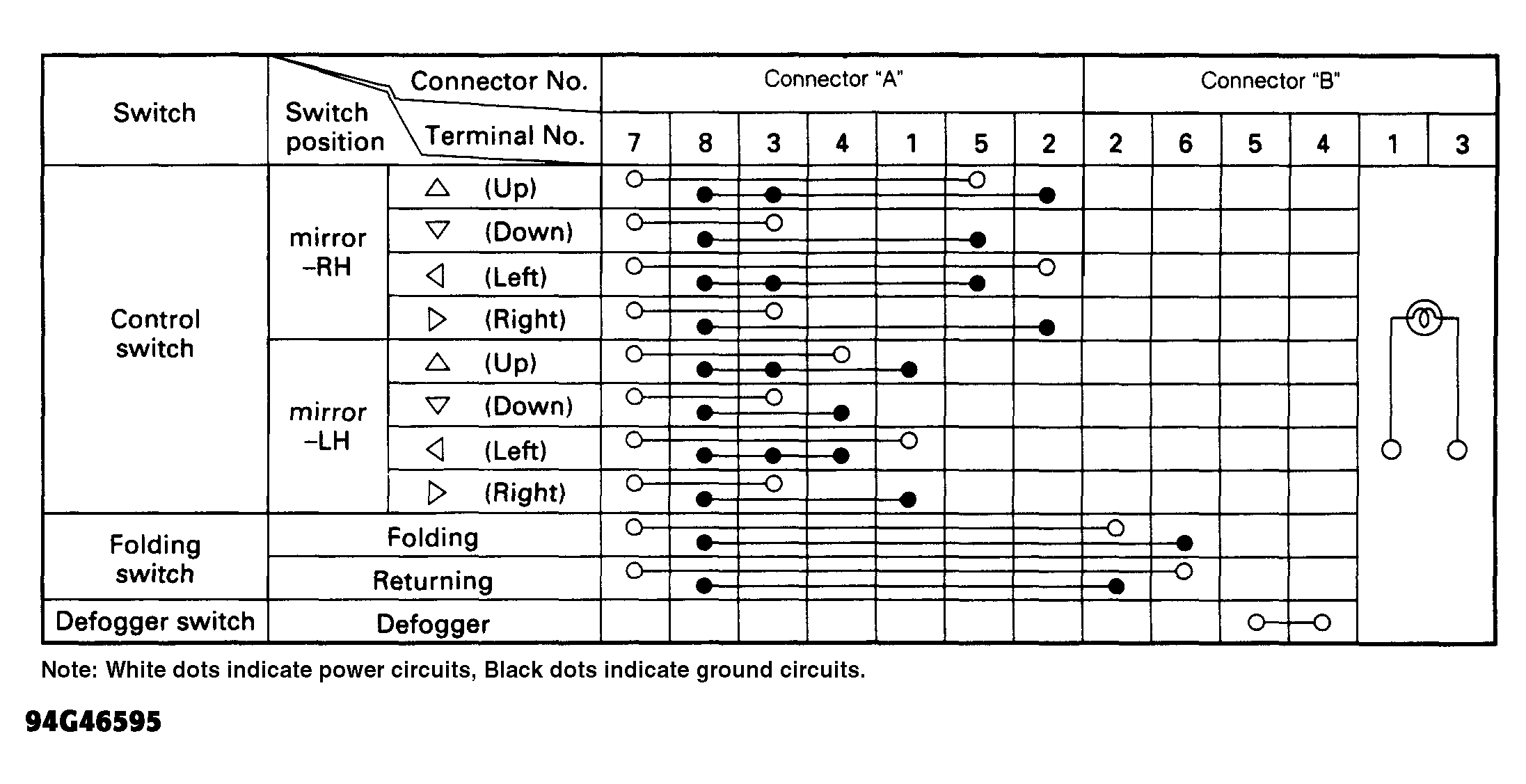 | Switch | Switch position | Connector No. / Terminal No. | Connector "A" 7 | 8 | 3 | 4 | 1 | 5 | 2 | Connector "B" 2 | 6 | 5 | 4 | 1 | 3 |
|---|---|---|---|---|---|---|---|---|---|---|---|---|---|---|---|
| Control switch | mirror –RH | △ (Up) | | | | | | | | | | | | | |
| | | ▽ (Down) | | | | | | | | | | | | | |
| | | ◁ (Left) | | | | | | | | | | | | | |
| | | ▷ (Right) | | | | | | | | | | | | | |
| | mirror –LH | △ (Up) | | | | | | | | | | | | | |
| | | ▽ (Down) | | | | | | | | | | | | | |
| | | ◁ (Left) | | | | | | | | | | | | | |
| | | ▷ (Right) | | | | | | | | | | | | | |
| Folding switch | Folding | | | | | | | | | | | | | | |
| | Returning | | | | | | | | | | | | | | |
| Defogger switch | Defogger | | | | | | | | | | | | | | |

Note: White dots indicate power circuits, Black dots indicate ground circuits.

94G46595